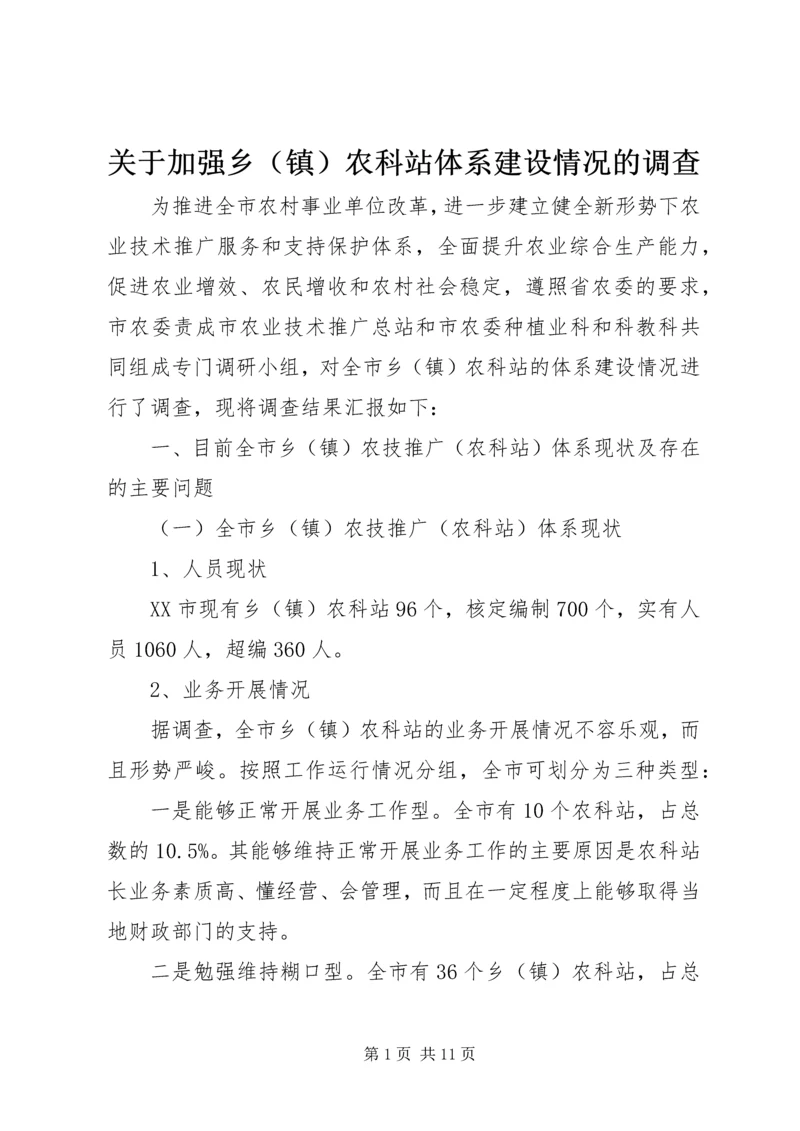 关于加强乡（镇）农科站体系建设情况的调查

为推进全市农村事业单位改革，进一步建立健全新形势下农业技术推广服务和支持保护体系，全面提升农业综合生产能力，促进农业增效、农民增收和农村社会稳定，遵照省农委的要求，市农委责成市农业技术推广总站和市农委种植业科和科教科共同组成专门调研小组，对全市乡（镇）农科站的体系建设情况进行了调查，现将调查结果汇报如下：

一、目前全市乡（镇）农技推广（农科站）体系现状及存在的主要问题

（一）全市乡（镇）农技推广（农科站）体系现状

1、人员现状

XX 市现有乡（镇）农科站 96 个，核定编制 700 个，实有人员 1060 人，超编 360 人。

2、业务开展情况

据调查，全市乡（镇）农科站的业务开展情况不容乐观，而且形势严峻。按照工作运行情况分组，全市可划分为三种类型：

一是能够正常开展业务工作型。全市有 10 个农科站，占总数的 10.5%。其能够维持正常开展业务工作的主要原因是农科站长业务素质高、懂经营、会管理，而且在一定程度上能够取得当地财政部门的支持。

二是勉强维持糊口型。全市有 36 个乡（镇）农科站，占总

第 1 页 共 11 页